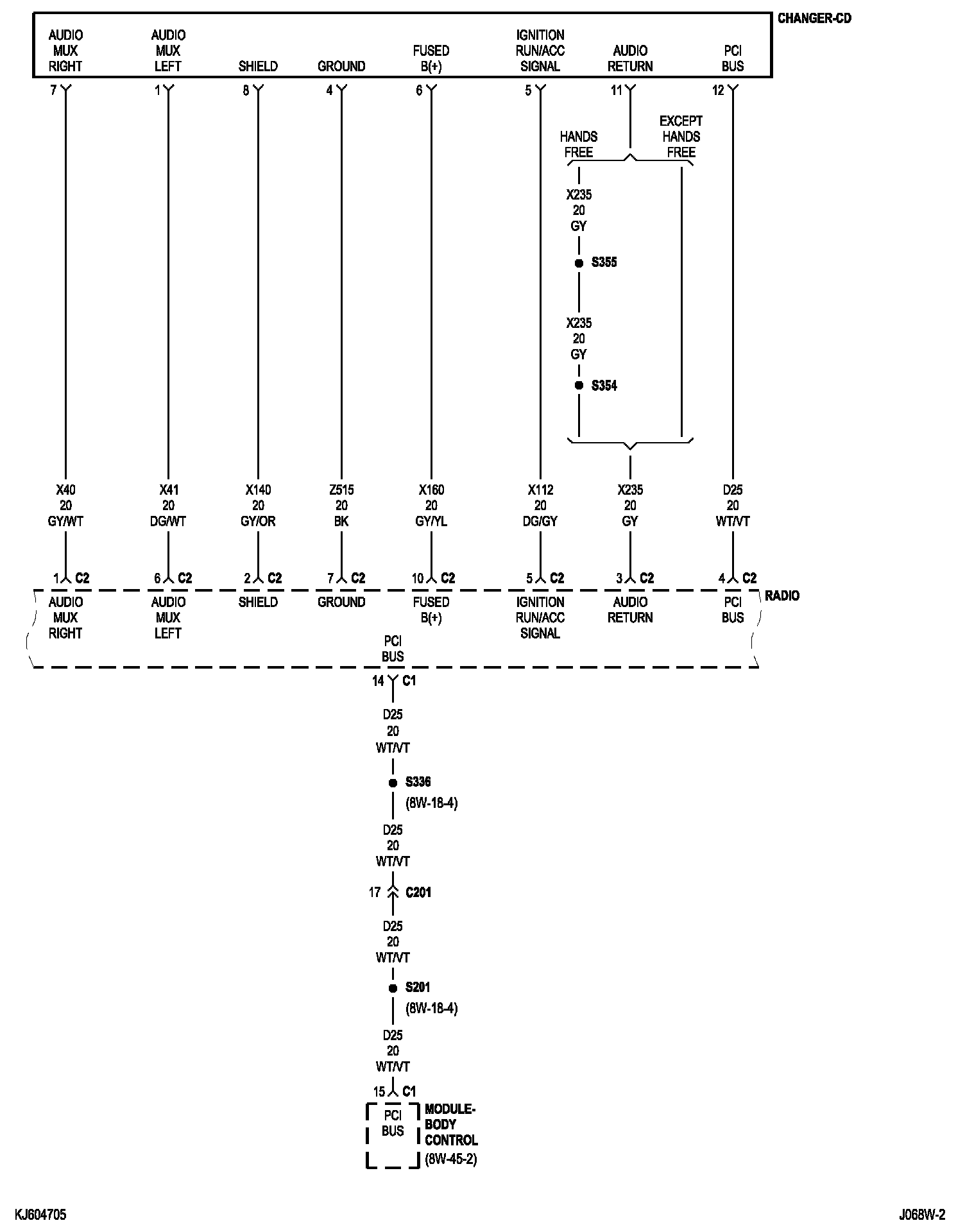 CHANGER-CD

AUDIO MUX RIGHT
AUDIO MUX LEFT
SHIELD
GROUND
FUSED B(+)
IGNITION RUN/ACC SIGNAL
AUDIO RETURN
PCI BUS

7
1
8
4
6
5
11
12

HANDS FREE
EXCEPT HANDS FREE

X235
20
GY

S355

X235
20
GY

S354

X40
20
GY/WT

X41
20
DG/WT

X140
20
GY/OR

Z515
20
BK

X160
20
GY/YL

X112
20
DG/GY

X235
20
GY

D25
20
WT/VT

1 C2
6 C2
2 C2
7 C2
10 C2
5 C2
3 C2
4 C2

RADIO

AUDIO MUX RIGHT
AUDIO MUX LEFT
SHIELD
GROUND
FUSED B(+)
IGNITION RUN/ACC SIGNAL
AUDIO RETURN
PCI BUS

PCI BUS

14 C1

D25
20
WT/VT

S336
(8W-18-4)

D25
20
WT/VT

17 C201

D25
20
WT/VT

S201
(8W-18-4)

D25
20
WT/VT

15 C1

PCI BUS

MODULE-BODY CONTROL
(8W-45-2)

KJ604705
J068W-2